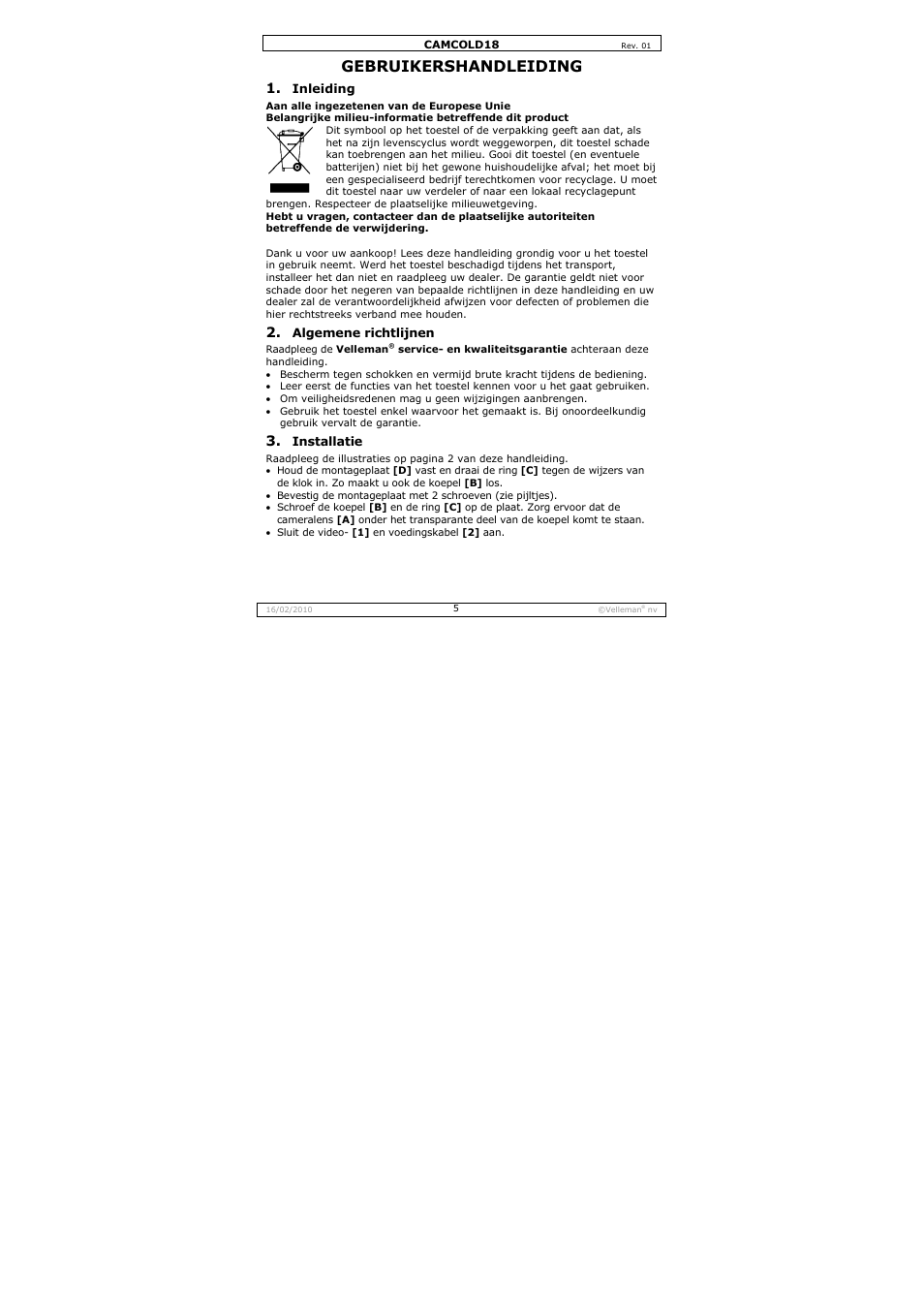 CAMCOLD18 Rev. 01

GEBRUIKERSHANDLEIDING

1. Inleiding

Aan alle ingezetenen van de Europese Unie
Belangrijke milieu-informatie betreffende dit product

Dit symbool op het toestel of de verpakking geeft aan dat, als het na zijn levenscyclus wordt weggeworpen, dit toestel schade kan toebrengen aan het milieu. Gooi dit toestel (en eventuele batterijen) niet bij het gewone huishoudelijke afval; het moet bij een gespecialiseerd bedrijf terechtkomen voor recyclage. U moet dit toestel naar uw verdeler of naar een lokaal recyclagepunt brengen. Respecteer de plaatselijke milieuwetgeving.
Hebt u vragen, contacteer dan de plaatselijke autoriteiten betreffende de verwijdering.

Dank u voor uw aankoop! Lees deze handleiding grondig voor u het toestel in gebruik neemt. Werd het toestel beschadigd tijdens het transport, installeer het dan niet en raadpleeg uw dealer. De garantie geldt niet voor schade door het negeren van bepaalde richtlijnen in deze handleiding en uw dealer zal de verantwoordelijkheid afwijzen voor defecten of problemen die hier rechtstreeks verband mee houden.

2. Algemene richtlijnen

Raadpleeg de Velleman® service- en kwaliteitsgarantie achteraan deze handleiding.
• Bescherm tegen schokken en vermijd brute kracht tijdens de bediening.
• Leer eerst de functies van het toestel kennen voor u het gaat gebruiken.
• Om veiligheidsredenen mag u geen wijzigingen aanbrengen.
• Gebruik het toestel enkel waarvoor het gemaakt is. Bij onoordeelkundig gebruik vervalt de garantie.

3. Installatie

Raadpleeg de illustraties op pagina 2 van deze handleiding.
• Houd de montageplaat [D] vast en draai de ring [C] tegen de wijzers van de klok in. Zo maakt u ook de koepel [B] los.
• Bevestig de montageplaat met 2 schroeven (zie pijltjes).
• Schroef de koepel [B] en de ring [C] op de plaat. Zorg ervoor dat de cameralens [A] onder het transparante deel van de koepel komt te staan.
• Sluit de video- [1] en voedingskabel [2] aan.

16/02/2010 5 ©Velleman® nv